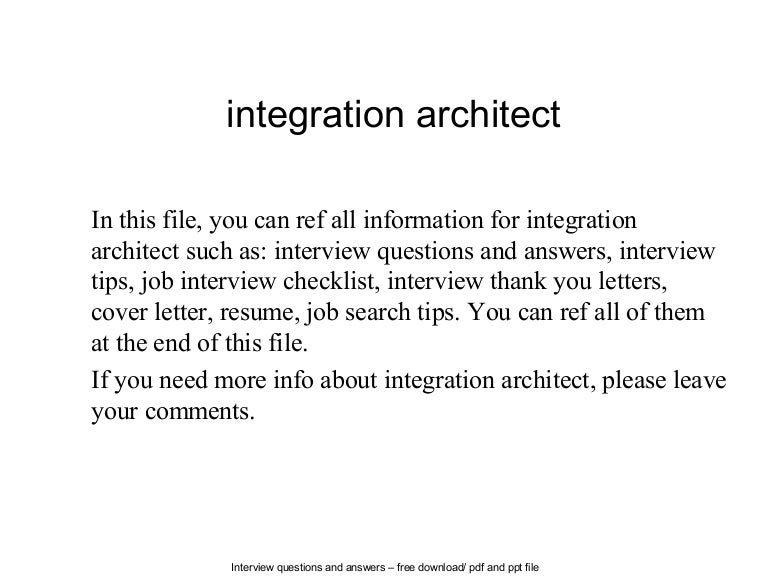 integration architect

In this file, you can ref all information for integration architect such as: interview questions and answers, interview tips, job interview checklist, interview thank you letters, cover letter, resume, job search tips. You can ref all of them at the end of this file.

If you need more info about integration architect, please leave your comments.

Interview questions and answers – free download/ pdf and ppt file